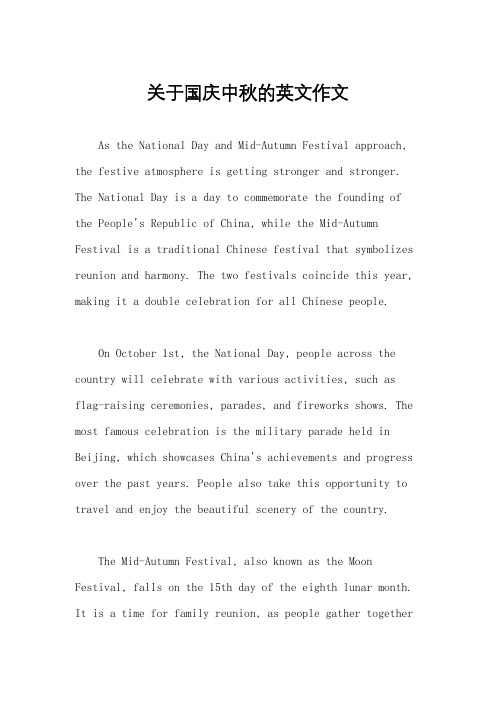 关于国庆中秋的英文作文

As the National Day and Mid-Autumn Festival approach, the festive atmosphere is getting stronger and stronger. The National Day is a day to commemorate the founding of the People's Republic of China, while the Mid-Autumn Festival is a traditional Chinese festival that symbolizes reunion and harmony. The two festivals coincide this year, making it a double celebration for all Chinese people.

On October 1st, the National Day, people across the country will celebrate with various activities, such as flag-raising ceremonies, parades, and fireworks shows. The most famous celebration is the military parade held in Beijing, which showcases China's achievements and progress over the past years. People also take this opportunity to travel and enjoy the beautiful scenery of the country.

The Mid-Autumn Festival, also known as the Moon Festival, falls on the 15th day of the eighth lunar month. It is a time for family reunion, as people gather together